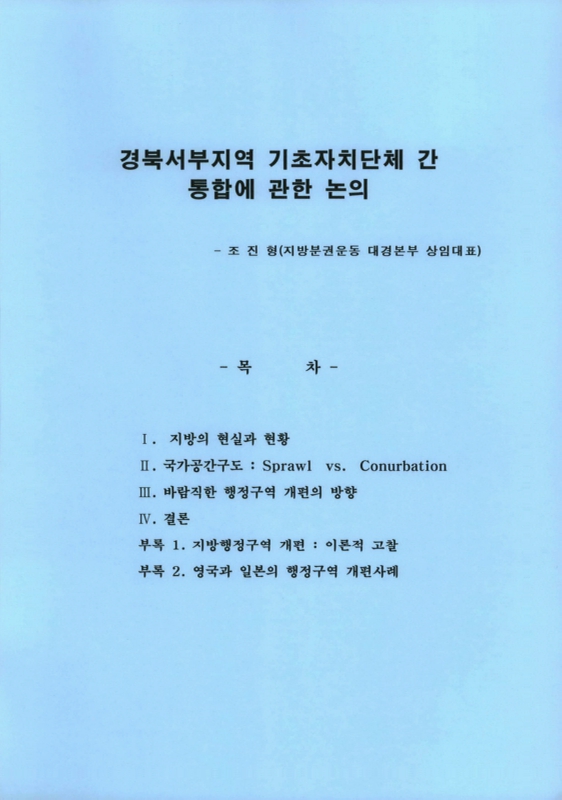 경북서부지역 기초자치단체 간
통합에 관한 논의

- 조 진 형(지방분권운동 대경본부 상임대표)

- 목 차 -

Ⅰ. 지방의 현실과 현황
Ⅱ. 국가공간구도 : Sprawl vs. Conurbation
Ⅲ. 바람직한 행정구역 개편의 방향
Ⅳ. 결론
부록 1. 지방행정구역 개편 : 이론적 고찰
부록 2. 영국과 일본의 행정구역 개편사례